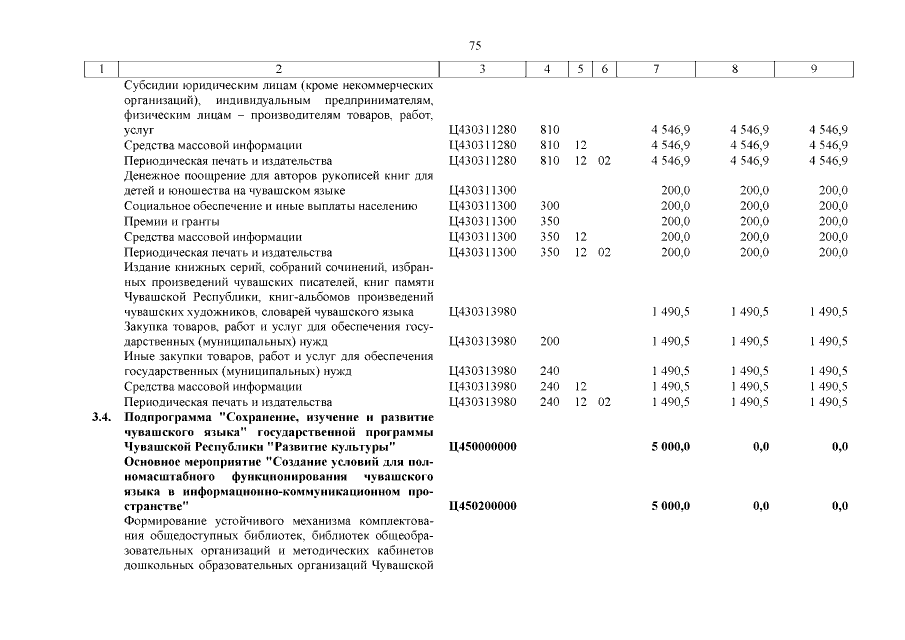 75

| 1 | 2 | 3 | 4 | 5 | 6 | 7 | 8 | 9 |
|---|---|---|---|---|---|---|---|---|
| | Субсидии юридическим лицам (кроме некоммерческих организаций), индивидуальным предпринимателям, физическим лицам – производителям товаров, работ, услуг | Ц430311280 | 810 | | | 4 546,9 | 4 546,9 | 4 546,9 |
| | Средства массовой информации | Ц430311280 | 810 | 12 | | 4 546,9 | 4 546,9 | 4 546,9 |
| | Периодическая печать и издательства | Ц430311280 | 810 | 12 | 02 | 4 546,9 | 4 546,9 | 4 546,9 |
| | Денежное поощрение для авторов рукописей книг для детей и юношества на чувашском языке | Ц430311300 | | | | 200,0 | 200,0 | 200,0 |
| | Социальное обеспечение и иные выплаты населению | Ц430311300 | 300 | | | 200,0 | 200,0 | 200,0 |
| | Премии и гранты | Ц430311300 | 350 | | | 200,0 | 200,0 | 200,0 |
| | Средства массовой информации | Ц430311300 | 350 | 12 | | 200,0 | 200,0 | 200,0 |
| | Периодическая печать и издательства | Ц430311300 | 350 | 12 | 02 | 200,0 | 200,0 | 200,0 |
| | Издание книжных серий, собраний сочинений, избранных произведений чувашских писателей, книг памяти Чувашской Республики, книг-альбомов произведений чувашских художников, словарей чувашского языка | Ц430313980 | | | | 1 490,5 | 1 490,5 | 1 490,5 |
| | Закупка товаров, работ и услуг для обеспечения государственных (муниципальных) нужд | Ц430313980 | 200 | | | 1 490,5 | 1 490,5 | 1 490,5 |
| | Иные закупки товаров, работ и услуг для обеспечения государственных (муниципальных) нужд | Ц430313980 | 240 | | | 1 490,5 | 1 490,5 | 1 490,5 |
| | Средства массовой информации | Ц430313980 | 240 | 12 | | 1 490,5 | 1 490,5 | 1 490,5 |
| | Периодическая печать и издательства | Ц430313980 | 240 | 12 | 02 | 1 490,5 | 1 490,5 | 1 490,5 |
| 3.4. | Подпрограмма "Сохранение, изучение и развитие чувашского языка" государственной программы Чувашской Республики "Развитие культуры" | Ц450000000 | | | | 5 000,0 | 0,0 | 0,0 |
| | Основное мероприятие "Создание условий для полномасштабного функционирования чувашского языка в информационно-коммуникационном пространстве" | Ц450200000 | | | | 5 000,0 | 0,0 | 0,0 |
| | Формирование устойчивого механизма комплектования общедоступных библиотек, библиотек общеобразовательных организаций и методических кабинетов дошкольных образовательных организаций Чувашской | | | | | | | |